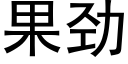 果劲